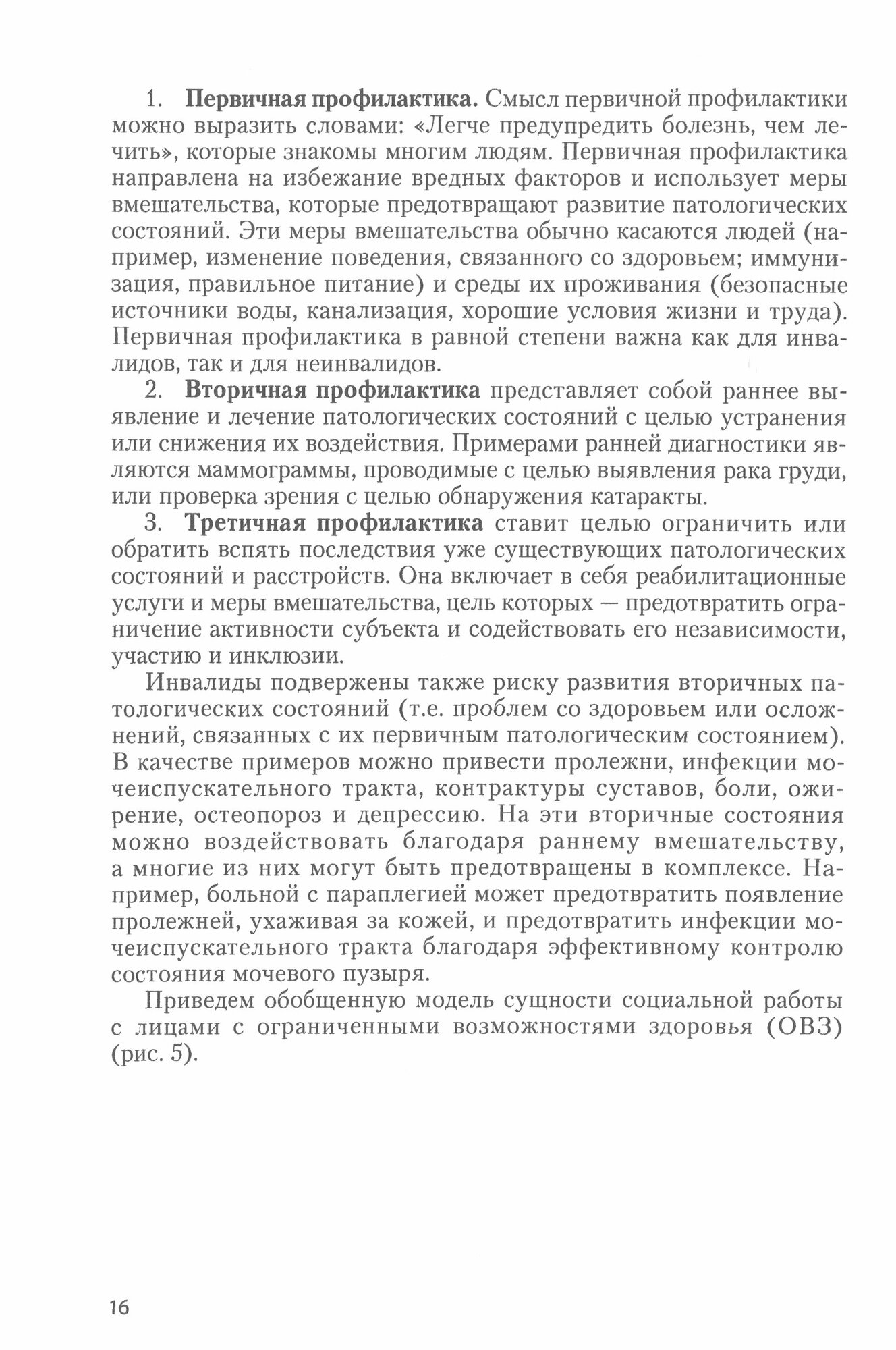 1. Первичная профилактика. Смысл первичной профилактики можно выразить словами: «Легче предупредить болезнь, чем лечить», которые знакомы многим людям. Первичная профилактика направлена на избежание вредных факторов и использует меры вмешательства, которые предотвращают развитие патологических состояний. Эти меры вмешательства обычно касаются людей (например, изменение поведения, связанного со здоровьем; иммунизация, правильное питание) и среды их проживания (безопасные источники воды, канализация, хорошие условия жизни и труда). Первичная профилактика в равной степени важна как для инвалидов, так и для неинвалидов.

2. Вторичная профилактика представляет собой раннее выявление и лечение патологических состояний с целью устранения или снижения их воздействия. Примерами ранней диагностики являются маммограммы, проводимые с целью выявления рака груди, или проверка зрения с целью обнаружения катаракты.

3. Третичная профилактика ставит целью ограничить или обратить вспять последствия уже существующих патологических состояний и расстройств. Она включает в себя реабилитационные услуги и меры вмешательства, цель которых — предотвратить ограничение активности субъекта и содействовать его независимости, участию и инклюзии.

Инвалиды подвержены также риску развития вторичных патологических состояний (т.е. проблем со здоровьем или осложнений, связанных с их первичным патологическим состоянием). В качестве примеров можно привести пролежни, инфекции мочеиспускательного тракта, контрактуры суставов, боли, ожирение, остеопороз и депрессию. На эти вторичные состояния можно воздействовать благодаря раннему вмешательству, а многие из них могут быть предотвращены в комплексе. Например, больной с параплегией может предотвратить появление пролежней, ухаживая за кожей, и предотвратить инфекции мочеиспускательного тракта благодаря эффективному контролю состояния мочевого пузыря.

Приведем обобщенную модель сущности социальной работы с лицами с ограниченными возможностями здоровья (ОВЗ) (рис. 5).

16